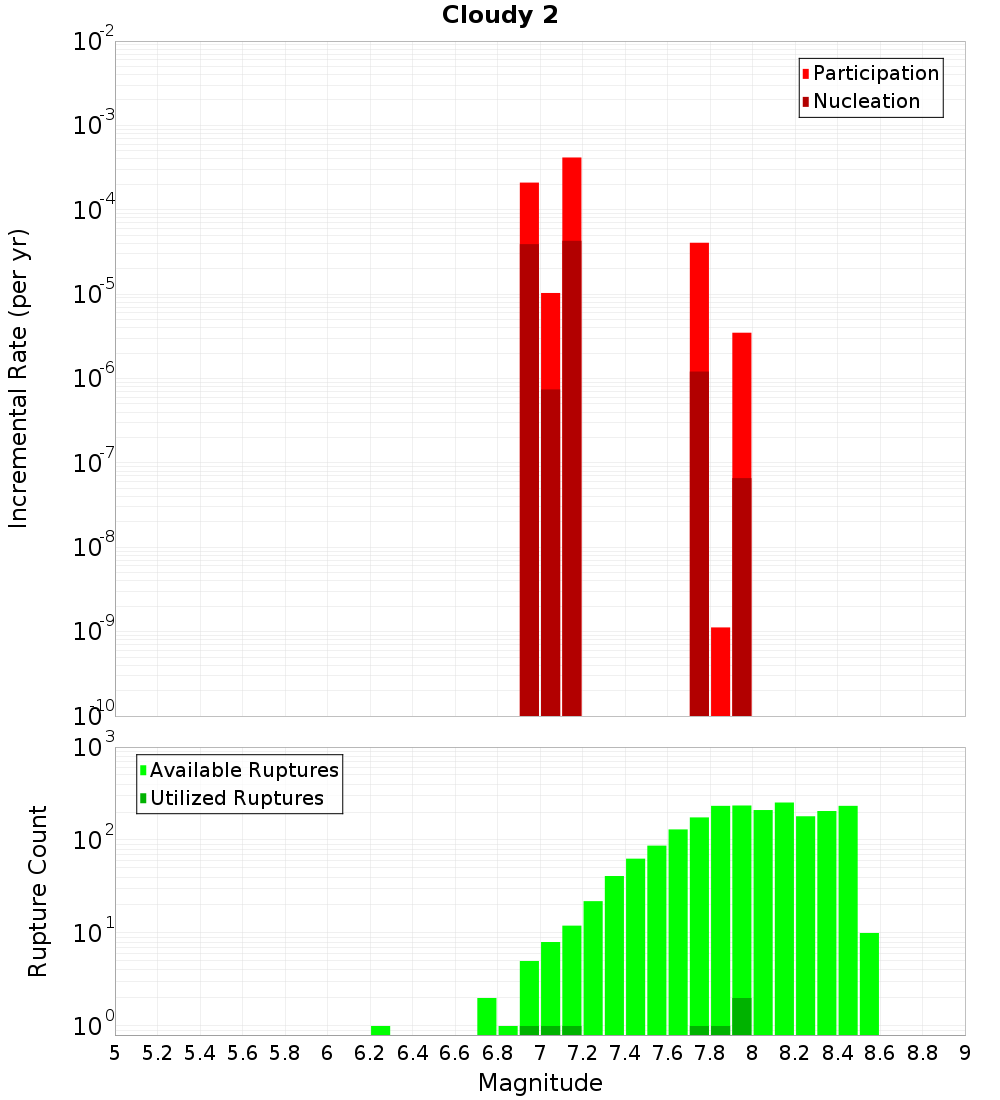 Cloudy 2

Participation
Nucleation

Incremental Rate (per yr)

$10^{-2}$
$10^{-3}$
$10^{-4}$
$10^{-5}$
$10^{-6}$
$10^{-7}$
$10^{-8}$
$10^{-9}$
$10^{-10}$

Available Ruptures
Utilized Ruptures

Rupture Count

$10^{3}$
$10^{2}$
$10^{1}$
$10^{0}$

5 5.2 5.4 5.6 5.8 6 6.2 6.4 6.6 6.8 7 7.2 7.4 7.6 7.8 8 8.2 8.4 8.6 8.8 9

Magnitude